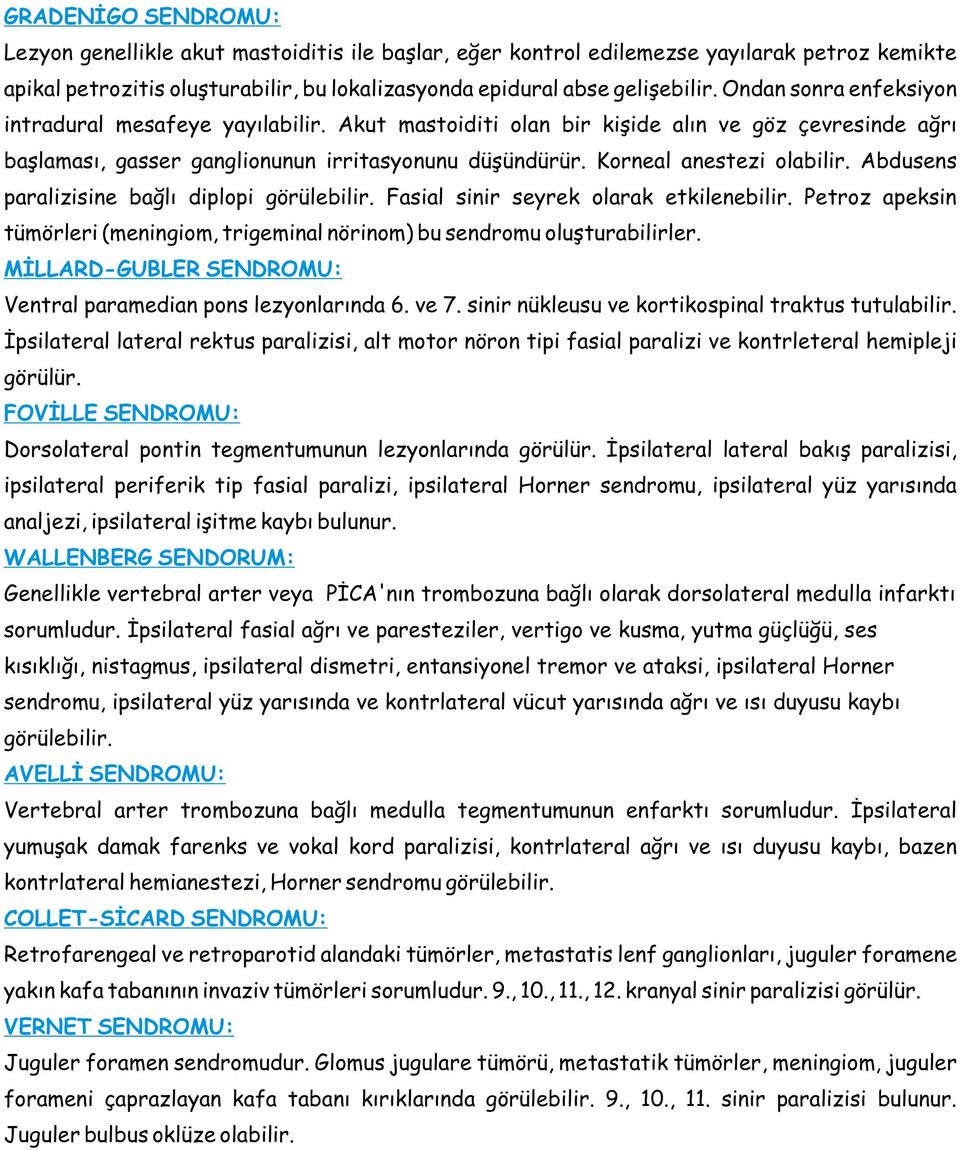 GRADENİGO SENDROMU:
Lezyon genellikle akut mastoiditis ile başlar, eğer kontrol edilemezse yayılarak petroz kemikte apikal petrozitis oluşturabilir, bu lokalizasyonda epidural abse gelişebilir. Ondan sonra enfeksiyon intradural mesafeye yayılabilir. Akut mastoiditi olan bir kişide alın ve göz çevresinde ağrı başlaması, gasser ganglionunun irritasyonunu düşündürür. Korneal anestezi olabilir. Abdusens paralizisine bağlı diplopi görülebilir. Fasial sinir seyrek olarak etkilenebilir. Petroz apeksin tümörleri (meningiom, trigeminal nörinom) bu sendromu oluşturabilirler.
MİLLARD-GUBLER SENDROMU:
Ventral paramedian pons lezyonlarında 6. ve 7. sinir nükleusu ve kortikospinal traktus tutulabilir. İpsilateral lateral rektus paralizisi, alt motor nöron tipi fasial paralizi ve kontrleteral hemipleji görülür.
FOVİLLE SENDROMU:
Dorsolateral pontin tegmentumunun lezyonlarında görülür. İpsilateral lateral bakış paralizisi, ipsilateral periferik tip fasial paralizi, ipsilateral Horner sendromu, ipsilateral yüz yarısında analjezi, ipsilateral işitme kaybı bulunur.
WALLENBERG SENDORUM:
Genellikle vertebral arter veya PİCA'nın trombozuna bağlı olarak dorsolateral medulla infarktı sorumludur. İpsilateral fasial ağrı ve paresteziler, vertigo ve kusma, yutma güçlüğü, ses kısıklığı, nistagmus, ipsilateral dismetri, entansiyonel tremor ve ataksi, ipsilateral Horner sendromu, ipsilateral yüz yarısında ve kontrlateral vücut yarısında ağrı ve ısı duyusu kaybı görülebilir.
AVELLİ SENDROMU:
Vertebral arter trombozuna bağlı medulla tegmentumunun enfarktı sorumludur. İpsilateral yumuşak damak farenks ve vokal kord paralizisi, kontrlateral ağrı ve ısı duyusu kaybı, bazen kontrlateral hemianestezi, Horner sendromu görülebilir.
COLLET-SİCARD SENDROMU:
Retrofarengeal ve retroparotid alandaki tümörler, metastatis lenf ganglionları, juguler foramene yakın kafa tabanının invaziv tümörleri sorumludur. 9., 10., 11., 12. kranyal sinir paralizisi görülür.
VERNET SENDROMU:
Juguler foramen sendromudur. Glomus jugulare tümörü, metastatik tümörler, meningiom, juguler forameni çaprazlayan kafa tabanı kırıklarında görülebilir. 9., 10., 11. sinir paralizisi bulunur. Juguler bulbus oklüze olabilir.